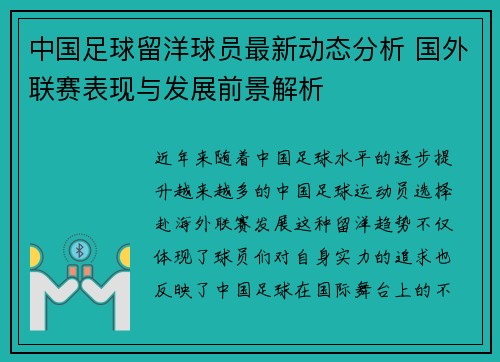 中国足球留洋球员最新动态分析 国外联赛表现与发展前景解析

近年来随着中国足球水平的逐步提升越来越多的中国足球运动员选择赴海外联赛发展这种留洋趋势不仅体现了球员们对自身实力的追求也反映了中国足球在国际舞台上的不